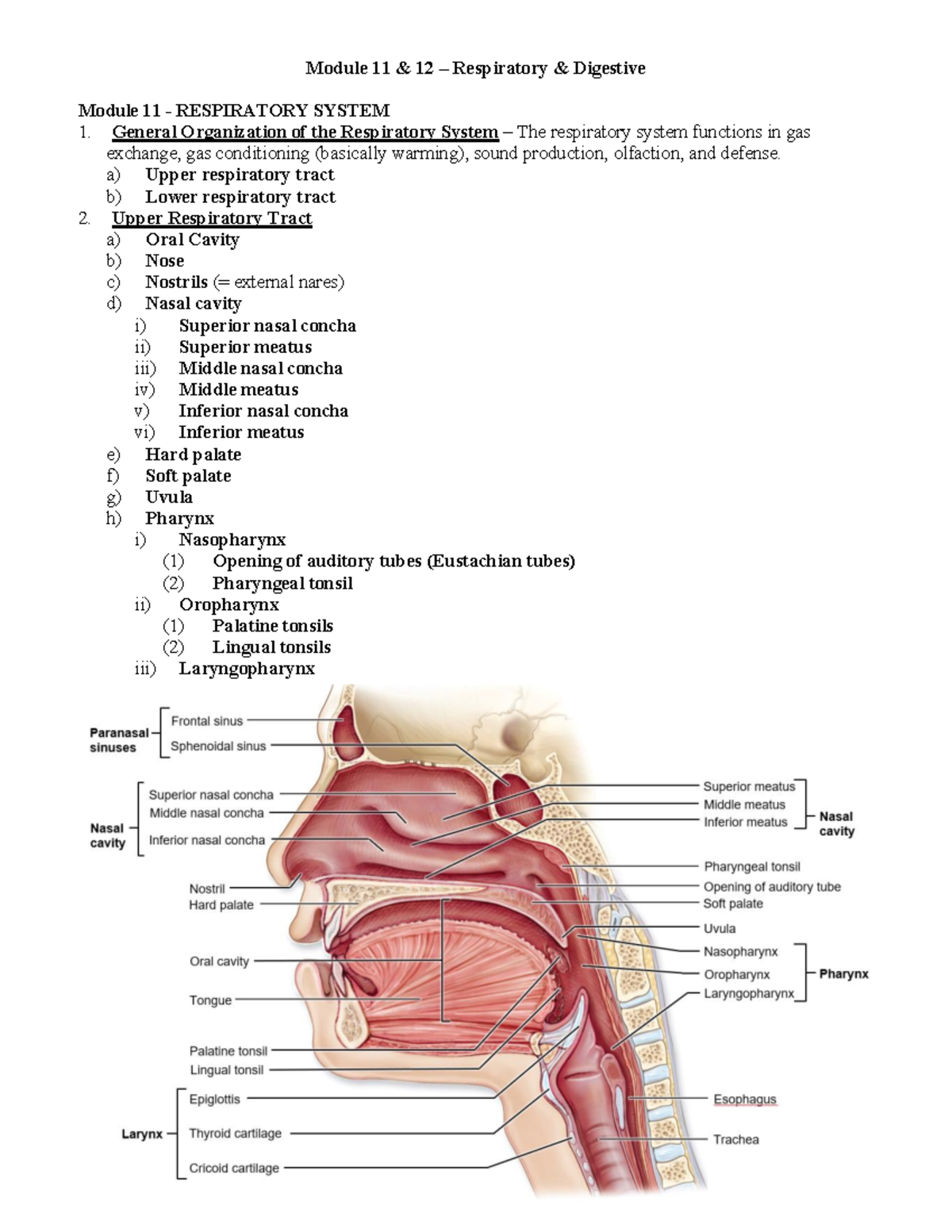 Module 11 & 12 – Respiratory & Digestive

Module 11 - RESPIRATORY SYSTEM

1. General Organization of the Respiratory System – The respiratory system functions in gas exchange, gas conditioning (basically warming), sound production, olfaction, and defense.
   a) Upper respiratory tract
   b) Lower respiratory tract
2. Upper Respiratory Tract
   a) Oral Cavity
   b) Nose
   c) Nostrils (= external nares)
   d) Nasal cavity
      i) Superior nasal concha
      ii) Superior meatus
      iii) Middle nasal concha
      iv) Middle meatus
      v) Inferior nasal concha
      vi) Inferior meatus
   e) Hard palate
   f) Soft palate
   g) Uvula
   h) Pharynx
      i) Nasopharynx
         (1) Opening of auditory tubes (Eustachian tubes)
         (2) Pharyngeal tonsil
      ii) Oropharynx
         (1) Palatine tonsils
         (2) Lingual tonsils
      iii) Laryngopharynx

Paranasal sinuses
Frontal sinus
Sphenoidal sinus
Nasal cavity
Superior nasal concha
Middle nasal concha
Inferior nasal concha
Nostril
Hard palate
Oral cavity
Tongue
Palatine tonsil
Lingual tonsil
Larynx
Epiglottis
Thyroid cartilage
Cricoid cartilage
Superior meatus
Middle meatus
Inferior meatus
Nasal cavity
Pharyngeal tonsil
Opening of auditory tube
Soft palate
Uvula
Nasopharynx
Oropharynx
Laryngopharynx
Pharynx
Esophagus
Trachea